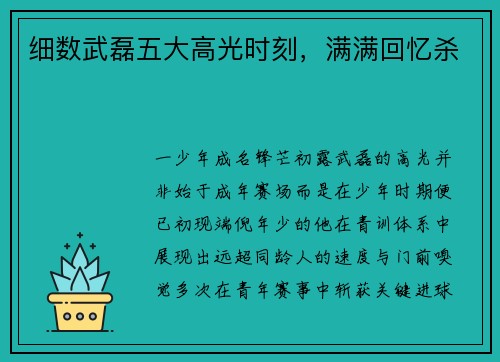 细数武磊五大高光时刻，满满回忆杀

一少年成名锋芒初露武磊的高光并非始于成年赛场而是在少年时期便已初现端倪年少的他在青训体系中展现出远超同龄人的速度与门前嗅觉多次在青年赛事中斩获关键进球